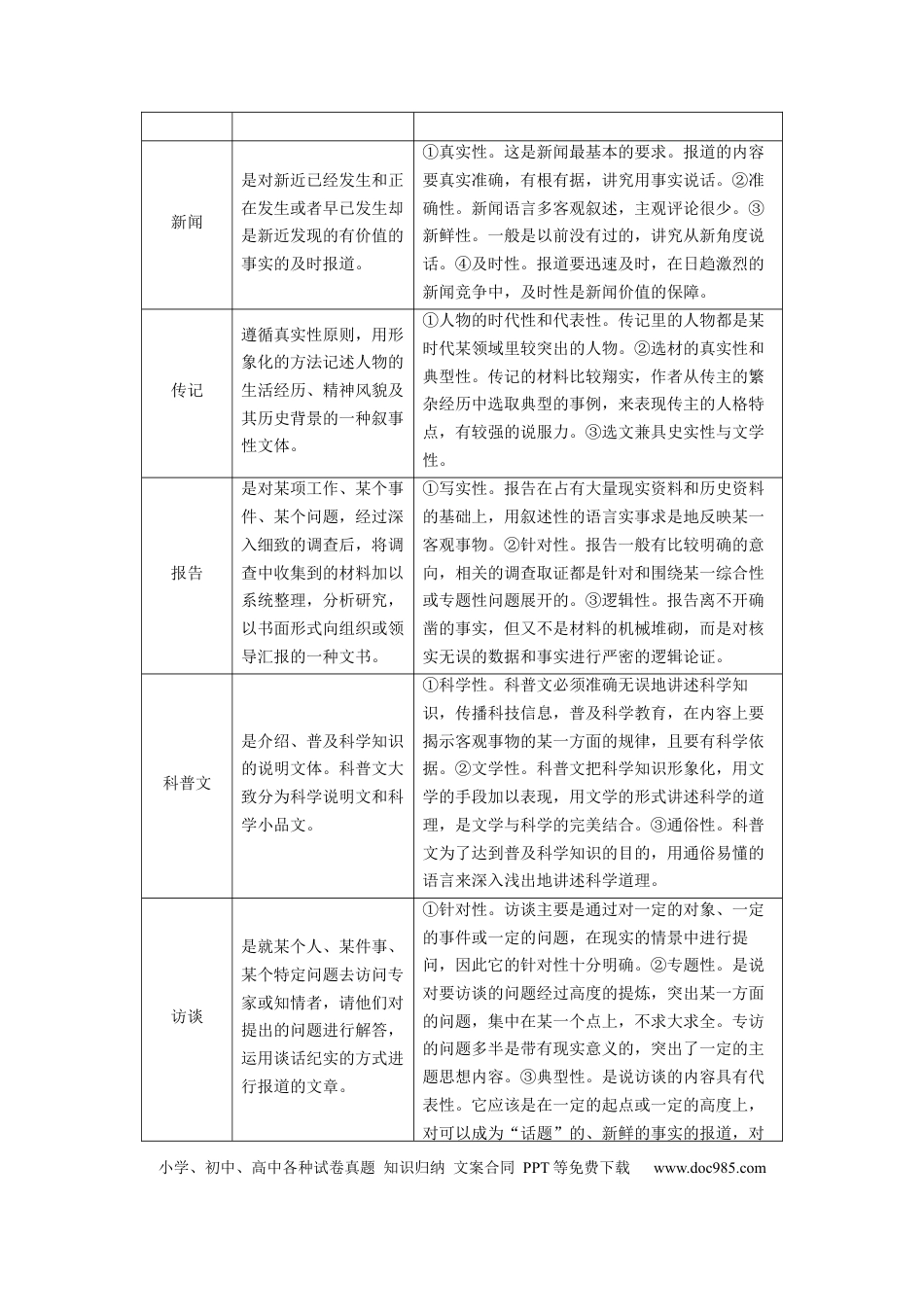 | | | |
|---|---|---|
| 新闻 | 是对新近已经发生和正在发生或者早已发生却是新近发现的有价值的事实的及时报道。 | ①真实性。这是新闻最基本的要求。报道的内容要真实准确，有根有据，讲究用事实说话。②准确性。新闻语言多客观叙述，主观评论很少。③新鲜性。一般是以前没有过的，讲究从新角度说话。④及时性。报道要迅速及时，在日趋激烈的新闻竞争中，及时性是新闻价值的保障。 |
| 传记 | 遵循真实性原则，用形象化的方法记述人物的生活经历、精神风貌及其历史背景的一种叙事性文体。 | ①人物的时代性和代表性。传记里的人物都是某时代某领域里较突出的人物。②选材的真实性和典型性。传记的材料比较翔实，作者从传主的繁杂经历中选取典型的事例，来表现传主的人格特点，有较强的说服力。③选文兼具史实性与文学性。 |
| 报告 | 是对某项工作、某个事件、某个问题，经过深入细致的调查后，将调查中收集到的材料加以系统整理，分析研究，以书面形式向组织或领导汇报的一种文书。 | ①写实性。报告在占有大量现实资料和历史资料的基础上，用叙述性的语言实事求是地反映某一客观事物。②针对性。报告一般有比较明确的意向，相关的调查取证都是针对和围绕某一综合性或专题性问题展开的。③逻辑性。报告离不开确凿的事实，但又不是材料的机械堆砌，而是对核实无误的数据和事实进行严密的逻辑论证。 |
| 科普文 | 是介绍、普及科学知识的说明文体。科普文大致分为科学说明文和科学小品文。 | ①科学性。科普文必须准确无误地讲述科学知识，传播科技信息，普及科学教育，在内容上要揭示客观事物的某一方面的规律，且要有科学依据。②文学性。科普文把科学知识形象化，用文学的手段加以表现，用文学的形式讲述科学的道理，是文学与科学的完美结合。③通俗性。科普文为了达到普及科学知识的目的，用通俗易懂的语言来深入浅出地讲述科学道理。 |
| 访谈 | 是就某个人、某件事、某个特定问题去访问专家或知情者，请他们对提出的问题进行解答，运用谈话纪实的方式进行报道的文章。 | ①针对性。访谈主要是通过对一定的对象、一定的事件或一定的问题，在现实的情景中进行提问，因此它的针对性十分明确。②专题性。是说对要访谈的问题经过高度的提炼，突出某一方面的问题，集中在某一个点上，不求大求全。专访的问题多半是带有现实意义的，突出了一定的主题思想内容。③典型性。是说访谈的内容具有代表性。它应该是在一定的起点或一定的高度上，对可以成为“话题”的、新鲜的事实的报道，对 |

小学、初中、高中各种试卷真题 知识归纳 文案合同 PPT等免费下载 www.doc985.com